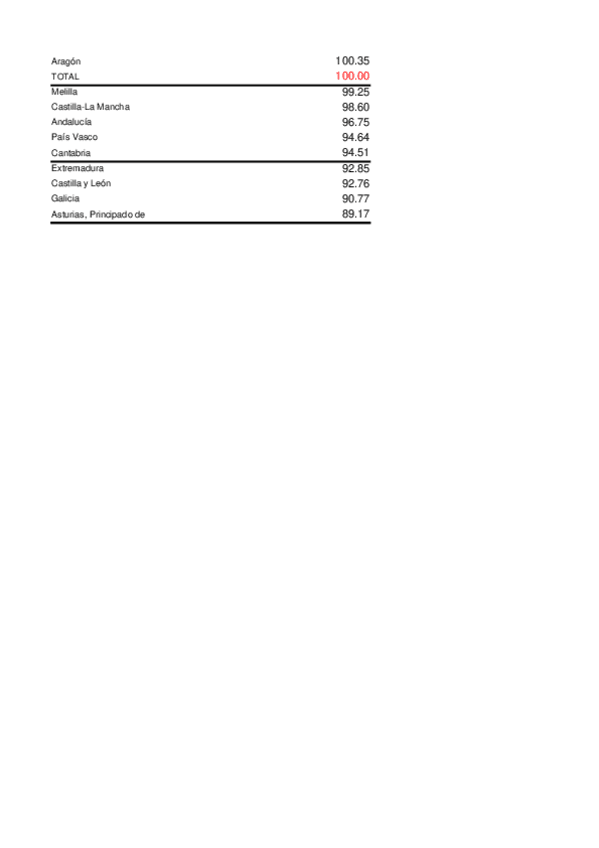 | Aragón | 100.35 |
|---|---|
| TOTAL | 100.00 |
| Melilla | 99.25 |
| Castilla-La Mancha | 98.60 |
| Andalucía | 96.75 |
| País Vasco | 94.64 |
| Cantabria | 94.51 |
| Extremadura | 92.85 |
| Castilla y León | 92.76 |
| Galicia | 90.77 |
| Asturias, Principado de | 89.17 |